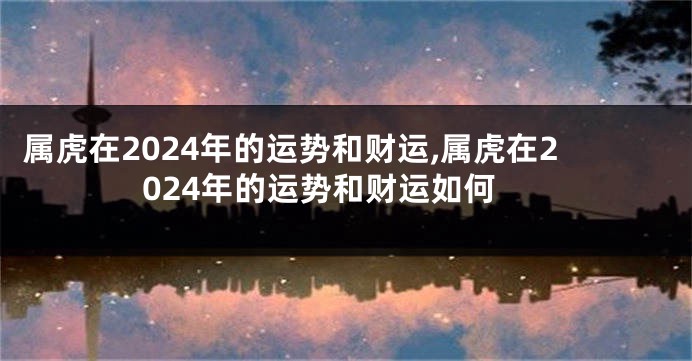 属虎在2024年的运势和财运,属虎在2024年的运势和财运如何